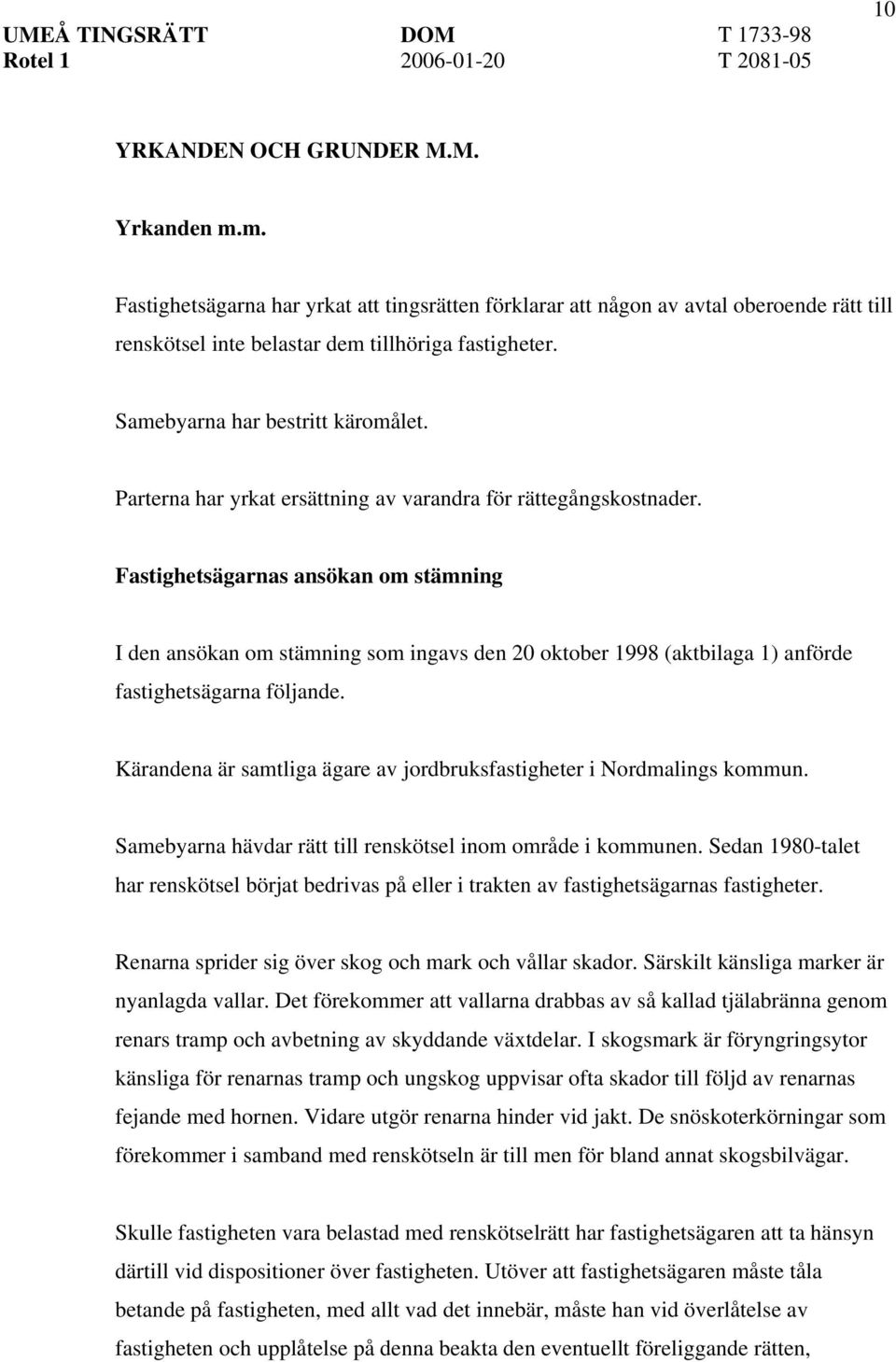 10

UMEÅ TINGSRÄTT DOM T 1733-98
Rotel 1 2006-01-20 T 2081-05

YRKANDEN OCH GRUNDER M.M.

Yrkanden m.m.

Fastighetsägarna har yrkat att tingsrätten förklarar att någon av avtal oberoende rätt till renskötsel inte belastar dem tillhöriga fastigheter.

Samebyarna har bestritt käromålet.

Parterna har yrkat ersättning av varandra för rättegångskostnader.

Fastighetsägarnas ansökan om stämning

I den ansökan om stämning som ingavs den 20 oktober 1998 (aktbilaga 1) anförde fastighetsägarna följande.

Kärandena är samtliga ägare av jordbruksfastigheter i Nordmalings kommun.

Samebyarna hävdar rätt till renskötsel inom område i kommunen. Sedan 1980-talet har renskötsel börjat bedrivas på eller i trakten av fastighetsägarnas fastigheter.

Renarna sprider sig över skog och mark och vållar skador. Särskilt känsliga marker är nyanlagda vallar. Det förekommer att vallarna drabbas av så kallad tjälabränna genom renars tramp och avbetning av skyddande växtdelar. I skogsmark är föryngringsytor känsliga för renarnas tramp och ungskog uppvisar ofta skador till följd av renarnas fejande med hornen. Vidare utgör renarna hinder vid jakt. De snöskoterkörningar som förekommer i samband med renskötseln är till men för bland annat skogsbilvägar.

Skulle fastigheten vara belastad med renskötselrätt har fastighetsägaren att ta hänsyn därtill vid dispositioner över fastigheten. Utöver att fastighetsägaren måste tåla betande på fastigheten, med allt vad det innebär, måste han vid överlåtelse av fastigheten och upplåtelse på denna beakta den eventuellt föreliggande rätten,